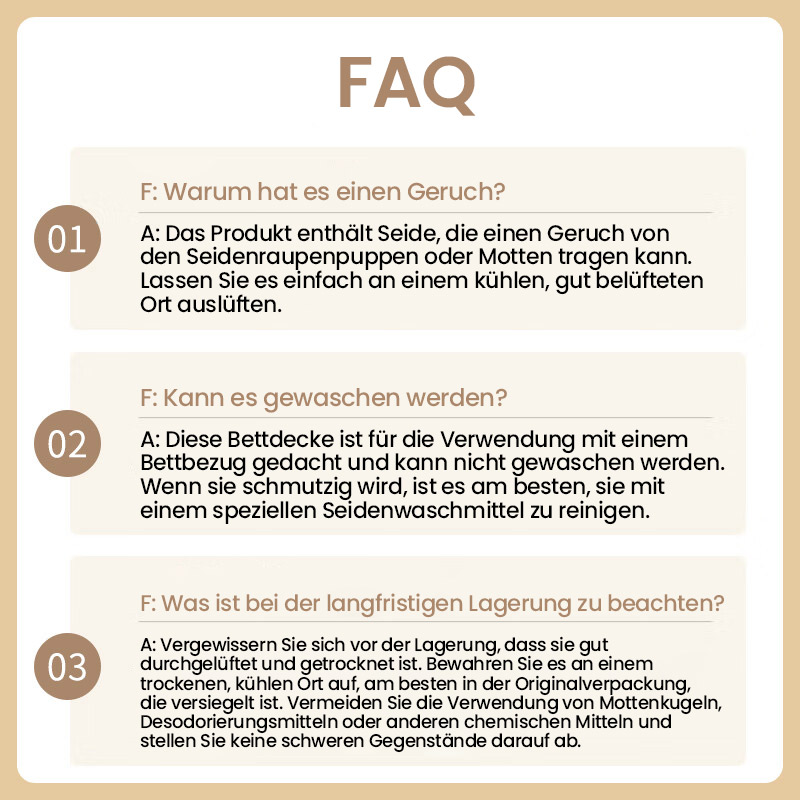 FAQ

01

F: Warum hat es einen Geruch?

A: Das Produkt enthält Seide, die einen Geruch von den Seidenraupenpuppen oder Motten tragen kann. Lassen Sie es einfach an einem kühlen, gut belüfteten Ort auslüften.

02

F: Kann es gewaschen werden?

A: Diese Bettdecke ist für die Verwendung mit einem Bettbezug gedacht und kann nicht gewaschen werden. Wenn sie schmutzig wird, ist es am besten, sie mit einem speziellen Seidenwaschmittel zu reinigen.

03

F: Was ist bei der langfristigen Lagerung zu beachten?

A: Vergewissern Sie sich vor der Lagerung, dass sie gut durchgelüftet und getrocknet ist. Bewahren Sie es an einem trockenen, kühlen Ort auf, am besten in der Originalverpackung, die versiegelt ist. Vermeiden Sie die Verwendung von Mottenkugeln, Desodorierungsmitteln oder anderen chemischen Mitteln und stellen Sie keine schweren Gegenstände darauf ab.